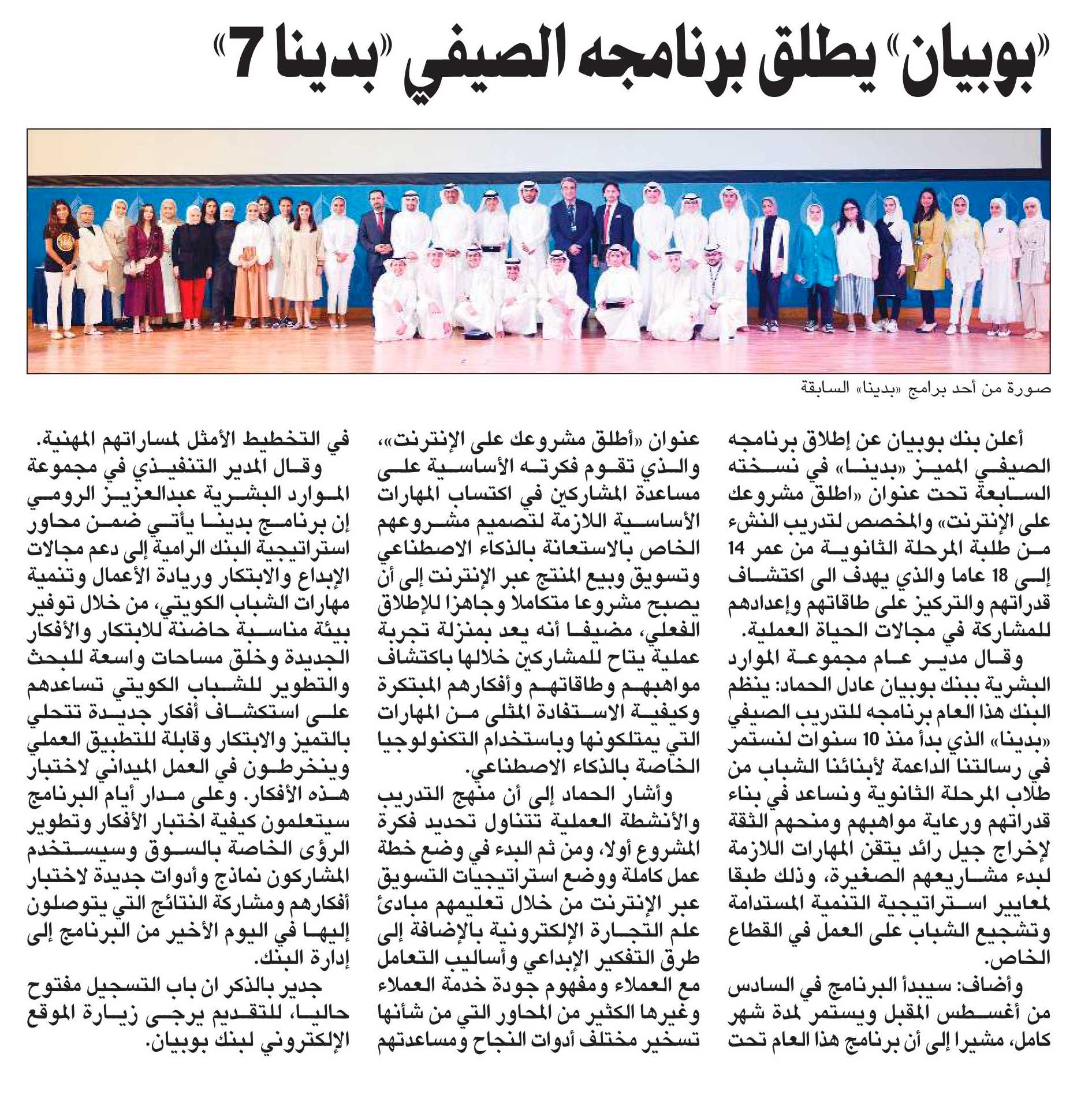 «بوبيان» يطلق برنامجه الصيفي «بدينا 7»

صورة من أحد برامج «بدينا» السابقة

أعلن بنك بوبيان عن إطلاق برنامجه الصيفي المميز «بدينا» في نسخته السابعة تحت عنوان «اطلق مشروعك على الإنترنت» والمخصص لتدريب النشء من طلبة المرحلة الثانوية من عمر 14 إلى 18 عاما والذي يهدف الى اكتشاف قدراتهم والتركيز على طاقاتهم وإعدادهم للمشاركة في مجالات الحياة العملية.

وقال مدير عام مجموعة الموارد البشرية ببنك بوبيان عادل الحماد: ينظم البنك هذا العام برنامجه للتدريب الصيفي «بدينا» الذي بدأ منذ 10 سنوات لنستمر في رسالتنا الداعمة لأبنائنا الشباب من طلاب المرحلة الثانوية ونساعد في بناء قدراتهم ورعاية مواهبهم ومنحهم الثقة لإخراج جيل رائد يتقن المهارات اللازمة لبدء مشاريعهم الصغيرة، وذلك طبقا لمعايير استراتيجية التنمية المستدامة وتشجيع الشباب على العمل في القطاع الخاص.

وأضاف: سيبدأ البرنامج في السادس من أغسطس المقبل ويستمر لمدة شهر كامل، مشيرا إلى أن برنامج هذا العام تحت عنوان «أطلق مشروعك على الإنترنت»، والذي تقوم فكرته الأساسية على مساعدة المشاركين في اكتساب المهارات الأساسية اللازمة لتصميم مشروعهم الخاص بالاستعانة بالذكاء الاصطناعي وتسويق وبيع المنتج عبر الإنترنت إلى أن يصبح مشروعا متكاملا وجاهزا للإطلاق الفعلي، مضيفا أنه يعد بمنزلة تجربة عملية يتاح للمشاركين خلالها باكتشاف مواهبهم وطاقاتهم وأفكارهم المبتكرة وكيفية الاستفادة المثلى من المهارات التي يمتلكونها وباستخدام التكنولوجيا الخاصة بالذكاء الاصطناعي.

وأشار الحماد إلى أن منهج التدريب والأنشطة العملية تتناول تحديد فكرة المشروع أولا، ومن ثم البدء في وضع خطة عمل كاملة ووضع استراتيجيات التسويق عبر الإنترنت من خلال تعليمهم مبادئ علم التجارة الإلكترونية بالإضافة إلى طرق التفكير الإبداعي وأساليب التعامل مع العملاء ومفهوم جودة خدمة العملاء وغيرها الكثير من المحاور التي من شأنها تسخير مختلف أدوات النجاح ومساعدتهم في التخطيط الأمثل لمساراتهم المهنية.

وقال المدير التنفيذي في مجموعة الموارد البشرية عبدالعزيز الرومي إن برنامج بدينا يأتي ضمن محاور استراتيجية البنك الرامية إلى دعم مجالات الإبداع والابتكار وريادة الأعمال وتنمية مهارات الشباب الكويتي، من خلال توفير بيئة مناسبة حاضنة للابتكار والأفكار الجديدة وخلق مساحات واسعة للبحث والتطوير للشباب الكويتي تساعدهم على استكشاف أفكار جديدة تتحلى بالتميز والابتكار وقابلة للتطبيق العملي وينخرطون في العمل الميداني لاختبار هذه الأفكار. وعلى مدار أيام البرنامج سيتعلمون كيفية اختبار الأفكار وتطوير الرؤى الخاصة بالسوق وسيستخدم المشاركون نماذج وأدوات جديدة لاختبار أفكارهم ومشاركة النتائج التي يتوصلون إليها في اليوم الأخير من البرنامج إلى إدارة البنك.

جدير بالذكر ان باب التسجيل مفتوح حاليا، للتقديم يرجى زيارة الموقع الإلكتروني لبنك بوبيان.